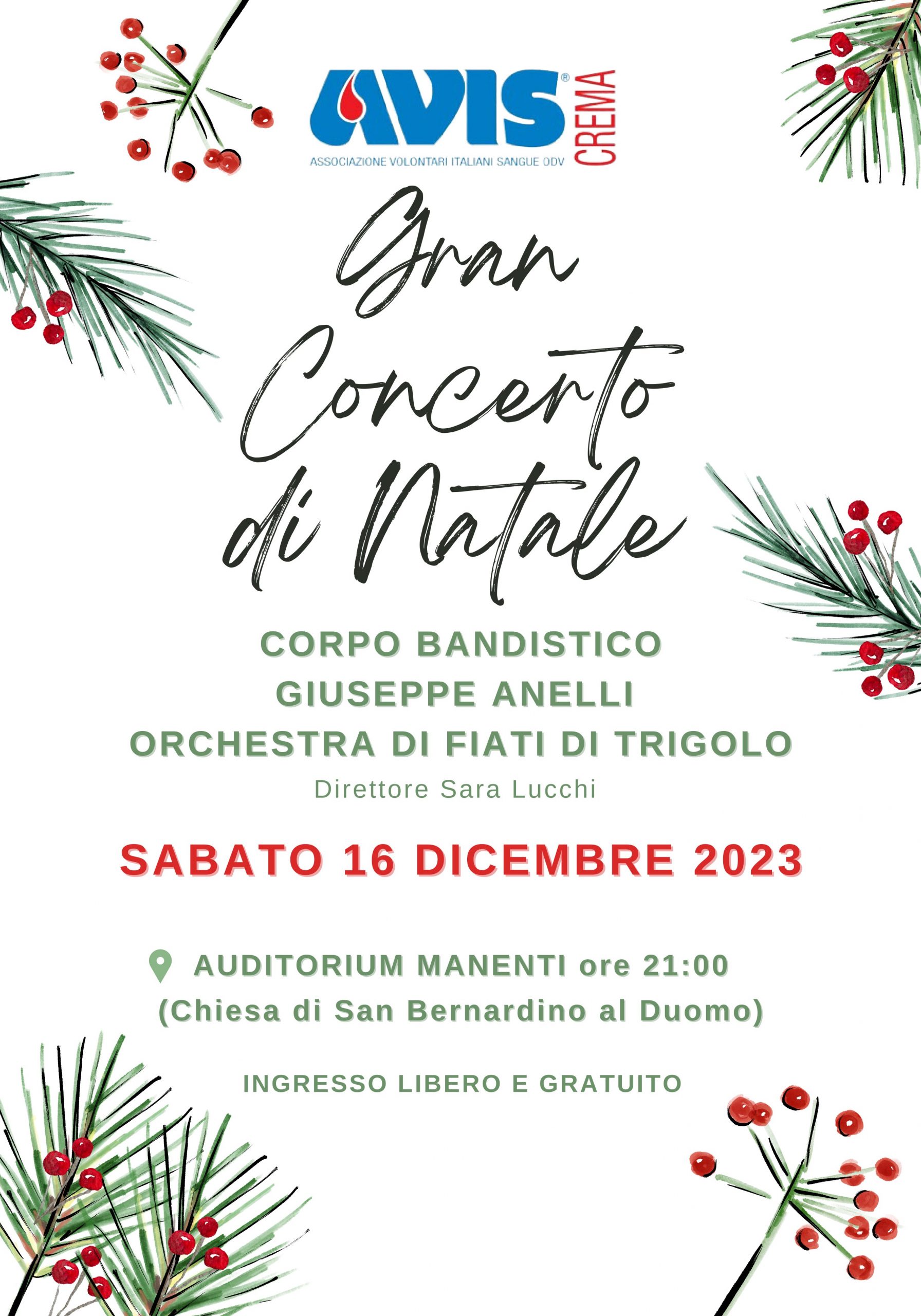 AVIS®
ASSOCIAZIONE VOLONTARI ITALIANI SANGUE ODV
CREMA

Gran
Concerto
di Natale

CORPO BANDISTICO
GIUSEPPE ANELLI
ORCHESTRA DI FIATI DI TRIGOLO
Direttore Sara Lucchi

SABATO 16 DICEMBRE 2023

AUDITORIUM MANENTI ore 21:00
(Chiesa di San Bernardino al Duomo)

INGRESSO LIBERO E GRATUITO